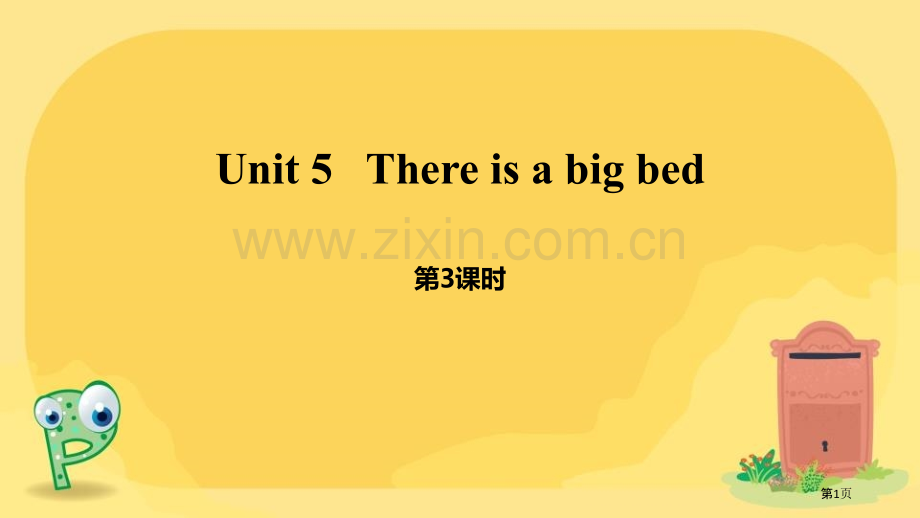 Unit 5 There is a big bed

www.zixin.com.cn

第3课时

第1页